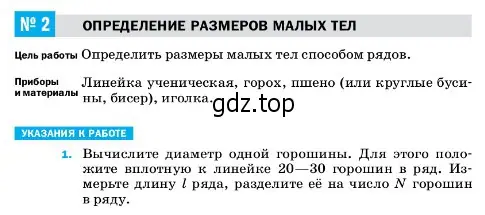 № 2 ОПРЕДЕЛЕНИЕ РАЗМЕРОВ МАЛЫХ ТЕЛ

Цель работы Определить размеры малых тел способом рядов.

Приборы и материалы Линейка ученическая, горох, пшено (или круглые бусины, бисер), иголка.

gdz.top

УКАЗАНИЯ К РАБОТЕ

1. Вычислите диаметр одной горошины. Для этого положите вплотную к линейке 20—30 горошин в ряд. Измерьте длину $l$ ряда, разделите её на число $N$ горошин в ряду.